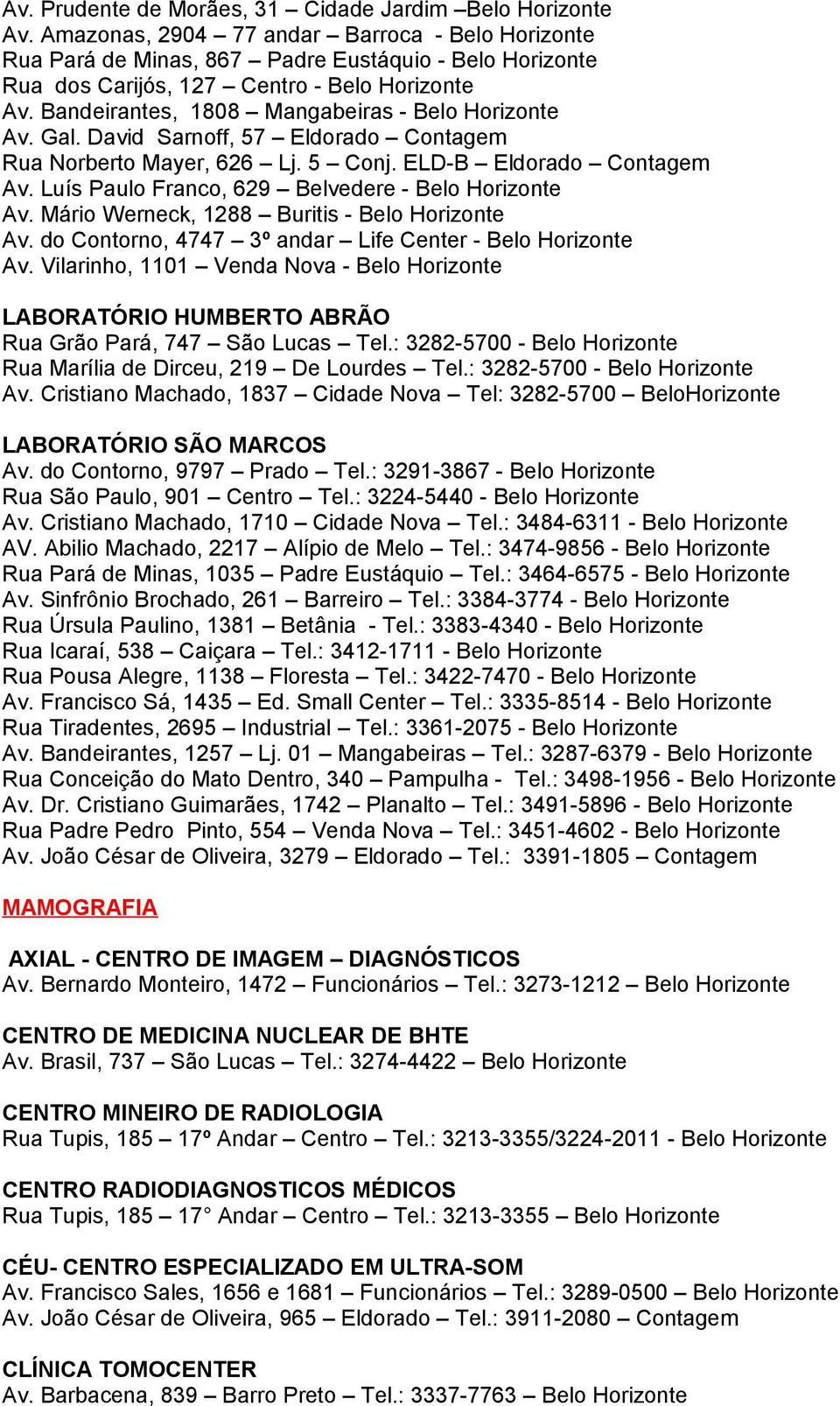 Av. Prudente de Morães, 31 – Cidade Jardim –Belo Horizonte
Av. Amazonas, 2904 – 77 andar – Barroca - Belo Horizonte
Rua Pará de Minas, 867 – Padre Eustáquio - Belo Horizonte
Rua dos Carijós, 127 – Centro - Belo Horizonte
Av. Bandeirantes, 1808 – Mangabeiras - Belo Horizonte
Av. Gal. David Sarnoff, 57 – Eldorado – Contagem
Rua Norberto Mayer, 626 – Lj. 5 – Conj. ELD-B – Eldorado – Contagem
Av. Luís Paulo Franco, 629 – Belvedere - Belo Horizonte
Av. Mário Werneck, 1288 – Buritis - Belo Horizonte
Av. do Contorno, 4747 – 3º andar – Life Center - Belo Horizonte
Av. Vilarinho, 1101 – Venda Nova - Belo Horizonte

LABORATÓRIO HUMBERTO ABRÃO
Rua Grão Pará, 747 – São Lucas – Tel.: 3282-5700 - Belo Horizonte
Rua Marília de Dirceu, 219 – De Lourdes – Tel.: 3282-5700 - Belo Horizonte
Av. Cristiano Machado, 1837 – Cidade Nova – Tel: 3282-5700 – BeloHorizonte

LABORATÓRIO SÃO MARCOS
Av. do Contorno, 9797 – Prado – Tel.: 3291-3867 - Belo Horizonte
Rua São Paulo, 901 – Centro – Tel.: 3224-5440 - Belo Horizonte
Av. Cristiano Machado, 1710 – Cidade Nova – Tel.: 3484-6311 - Belo Horizonte
AV. Abilio Machado, 2217 – Alípio de Melo – Tel.: 3474-9856 - Belo Horizonte
Rua Pará de Minas, 1035 – Padre Eustáquio – Tel.: 3464-6575 - Belo Horizonte
Av. Sinfrônio Brochado, 261 – Barreiro – Tel.: 3384-3774 - Belo Horizonte
Rua Úrsula Paulino, 1381 – Betânia - Tel.: 3383-4340 - Belo Horizonte
Rua Icaraí, 538 – Caiçara – Tel.: 3412-1711 - Belo Horizonte
Rua Pousa Alegre, 1138 – Floresta – Tel.: 3422-7470 - Belo Horizonte
Av. Francisco Sá, 1435 – Ed. Small Center – Tel.: 3335-8514 - Belo Horizonte
Rua Tiradentes, 2695 – Industrial – Tel.: 3361-2075 - Belo Horizonte
Av. Bandeirantes, 1257 – Lj. 01 – Mangabeiras – Tel.: 3287-6379 - Belo Horizonte
Rua Conceição do Mato Dentro, 340 – Pampulha - Tel.: 3498-1956 - Belo Horizonte
Av. Dr. Cristiano Guimarães, 1742 – Planalto – Tel.: 3491-5896 - Belo Horizonte
Rua Padre Pedro Pinto, 554 – Venda Nova – Tel.: 3451-4602 - Belo Horizonte
Av. João César de Oliveira, 3279 – Eldorado – Tel.: 3391-1805 – Contagem

MAMOGRAFIA

AXIAL - CENTRO DE IMAGEM – DIAGNÓSTICOS
Av. Bernardo Monteiro, 1472 – Funcionários – Tel.: 3273-1212 – Belo Horizonte

CENTRO DE MEDICINA NUCLEAR DE BHTE
Av. Brasil, 737 – São Lucas – Tel.: 3274-4422 – Belo Horizonte

CENTRO MINEIRO DE RADIOLOGIA
Rua Tupis, 185 – 17º Andar – Centro – Tel.: 3213-3355/3224-2011 - Belo Horizonte

CENTRO RADIODIAGNOSTICOS MÉDICOS
Rua Tupis, 185 – 17° Andar – Centro – Tel.: 3213-3355 – Belo Horizonte

CÉU- CENTRO ESPECIALIZADO EM ULTRA-SOM
Av. Francisco Sales, 1656 e 1681 – Funcionários – Tel.: 3289-0500 – Belo Horizonte
Av. João César de Oliveira, 965 – Eldorado – Tel.: 3911-2080 – Contagem

CLÍNICA TOMOCENTER
Av. Barbacena, 839 – Barro Preto – Tel.: 3337-7763 – Belo Horizonte